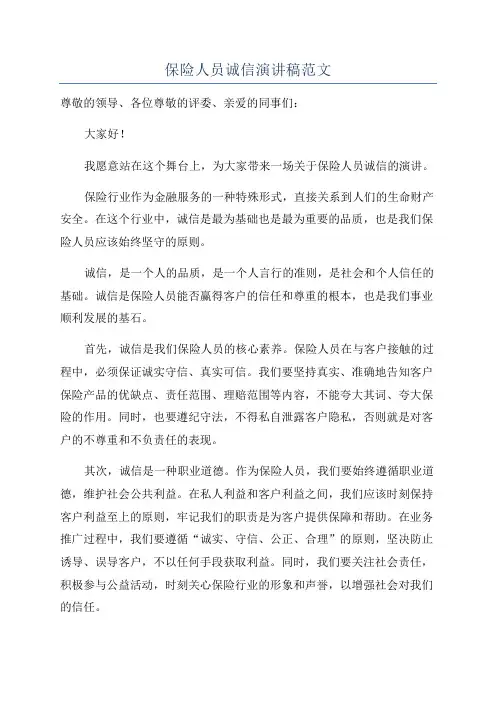 保险人员诚信演讲稿范文

尊敬的领导、各位尊敬的评委、亲爱的同事们：

大家好！

我愿意站在这个舞台上，为大家带来一场关于保险人员诚信的演讲。

保险行业作为金融服务的一种特殊形式，直接关系到人们的生命财产安全。在这个行业中，诚信是最为基础也是最为重要的品质，也是我们保险人员应该始终坚守的原则。

诚信，是一个人的品质，是一个人言行的准则，是社会和个人信任的基础。诚信是保险人员能否赢得客户的信任和尊重的根本，也是我们事业顺利发展的基石。

首先，诚信是我们保险人员的核心素养。保险人员在与客户接触的过程中，必须保证诚实守信、真实可信。我们要坚持真实、准确地告知客户保险产品的优缺点、责任范围、理赔范围等内容，不能夸大其词、夸大保险的作用。同时，也要遵纪守法，不得私自泄露客户隐私，否则就是对客户的不尊重和不负责任的表现。

其次，诚信是一种职业道德。作为保险人员，我们要始终遵循职业道德，维护社会公共利益。在私人利益和客户利益之间，我们应该时刻保持客户利益至上的原则，牢记我们的职责是为客户提供保障和帮助。在业务推广过程中，我们要遵循“诚实、守信、公正、合理”的原则，坚决防止诱导、误导客户，不以任何手段获取利益。同时，我们要关注社会责任，积极参与公益活动，时刻关心保险行业的形象和声誉，以增强社会对我们的信任。